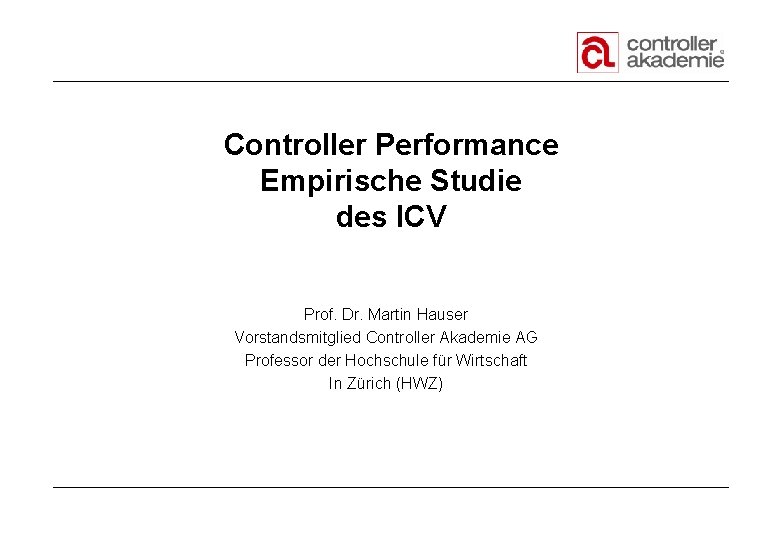 controller
akademie

Controller Performance
Empirische Studie
des ICV

Prof. Dr. Martin Hauser
Vorstandsmitglied Controller Akademie AG
Professor der Hochschule für Wirtschaft
In Zürich (HWZ)